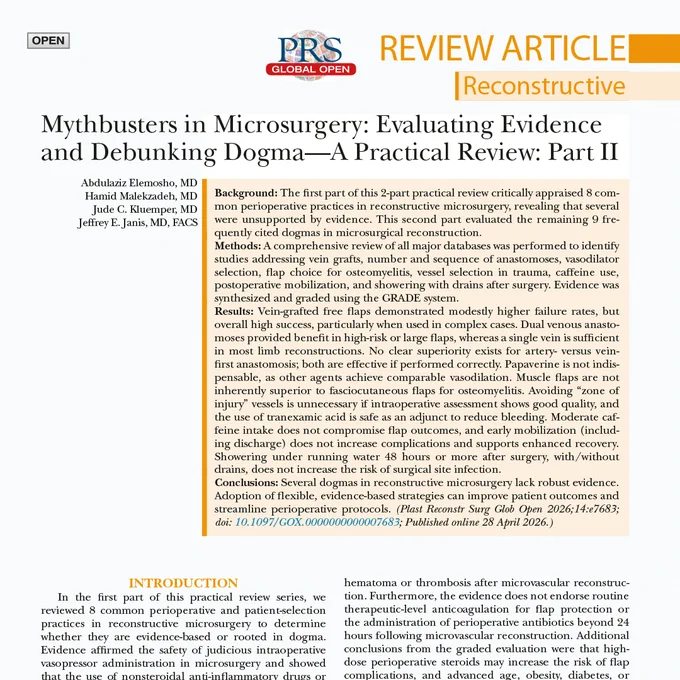 OPEN

PRS GLOBAL OPEN

REVIEW ARTICLE

Reconstructive

Mythbusters in Microsurgery: Evaluating Evidence and Debunking Dogma—A Practical Review: Part II

Abdulaziz Elemosho, MD
Hamid Malekzadeh, MD
Jude C. Kluemper, MD
Jeffrey E. Janis, MD, FACS

Background: The first part of this 2-part practical review critically appraised 8 common perioperative practices in reconstructive microsurgery, revealing that several were unsupported by evidence. This second part evaluated the remaining 9 frequently cited dogmas in microsurgical reconstruction.
Methods: A comprehensive review of all major databases was performed to identify studies addressing vein grafts, number and sequence of anastomoses, vasodilator selection, flap choice for osteomyelitis, vessel selection in trauma, caffeine use, postoperative mobilization, and showering with drains after surgery. Evidence was synthesized and graded using the GRADE system.
Results: Vein-grafted free flaps demonstrated modestly higher failure rates, but overall high success, particularly when used in complex cases. Dual venous anastomoses provided benefit in high-risk or large flaps, whereas a single vein is sufficient in most limb reconstructions. No clear superiority exists for artery- versus vein-first anastomosis; both are effective if performed correctly. Papaverine is not indispensable, as other agents achieve comparable vasodilation. Muscle flaps are not inherently superior to fasciocutaneous flaps for osteomyelitis. Avoiding "zone of injury" vessels is unnecessary if intraoperative assessment shows good quality, and the use of tranexamic acid is safe as an adjunct to reduce bleeding. Moderate caffeine intake does not compromise flap outcomes, and early mobilization (including discharge) does not increase complications and supports enhanced recovery. Showering under running water 48 hours or more after surgery, with/without drains, does not increase the risk of surgical site infection.
Conclusions: Several dogmas in reconstructive microsurgery lack robust evidence. Adoption of flexible, evidence-based strategies can improve patient outcomes and streamline perioperative protocols. (Plast Reconstr Surg Glob Open 2026;14:e7683; doi: 10.1097/GOX.0000000000007683; Published online 28 April 2026.)

INTRODUCTION

In the first part of this practical review series, we reviewed 8 common perioperative and patient-selection practices in reconstructive microsurgery to determine whether they are evidence-based or rooted in dogma. Evidence affirmed the safety of judicious intraoperative vasopressor administration in microsurgery and showed that the use of nonsteroidal anti-inflammatory drugs or

hematoma or thrombosis after microvascular reconstruction. Furthermore, the evidence does not endorse routine therapeutic-level anticoagulation for flap protection or the administration of perioperative antibiotics beyond 24 hours following microvascular reconstruction. Additional conclusions from the graded evaluation were that high-dose perioperative steroids may increase the risk of flap complications, and advanced age, obesity, diabetes, or